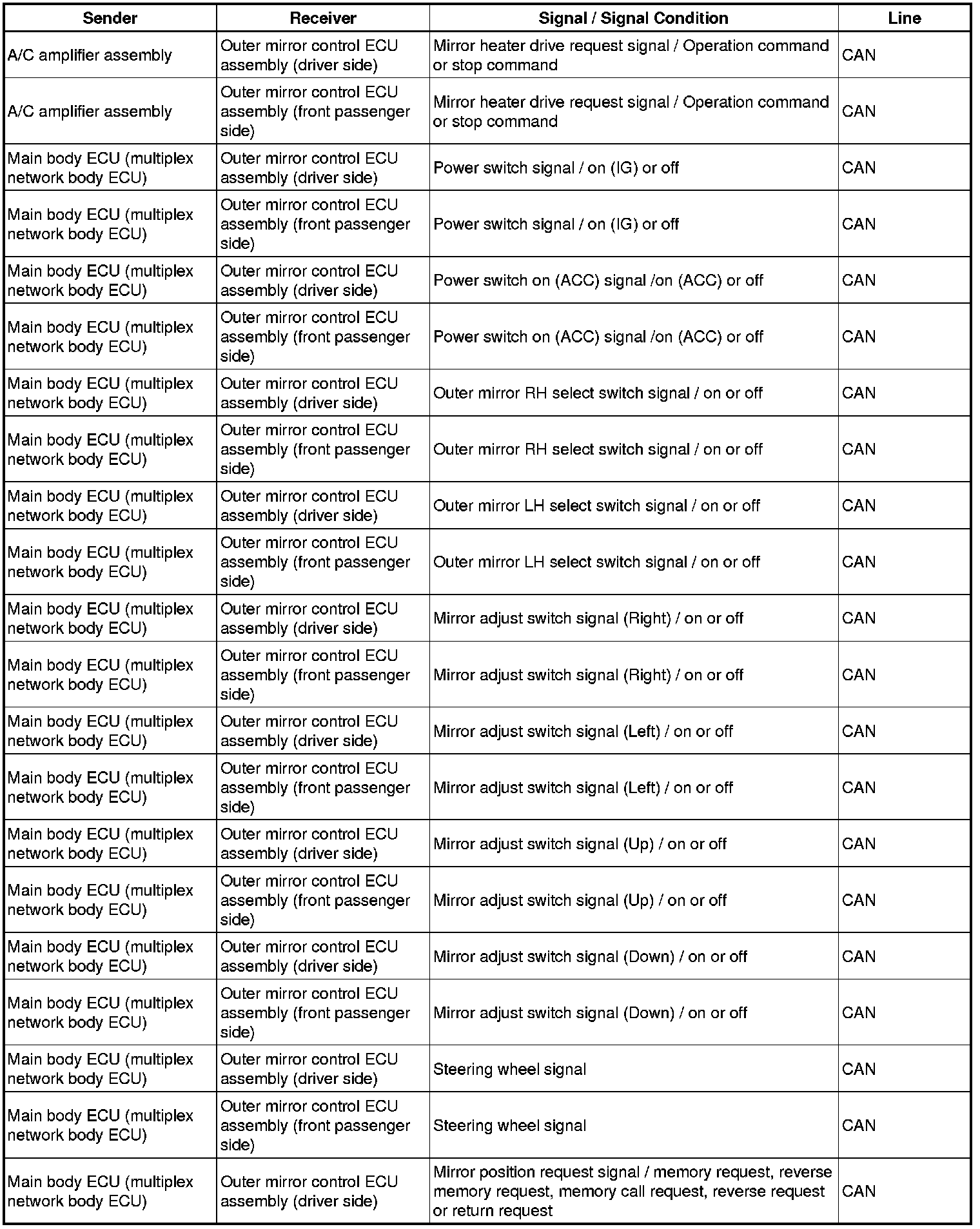 | Sender | Receiver | Signal / Signal Condition | Line |
|---|---|---|---|
| A/C amplifier assembly | Outer mirror control ECU assembly (driver side) | Mirror heater drive request signal / Operation command or stop command | CAN |
| A/C amplifier assembly | Outer mirror control ECU assembly (front passenger side) | Mirror heater drive request signal / Operation command or stop command | CAN |
| Main body ECU (multiplex network body ECU) | Outer mirror control ECU assembly (driver side) | Power switch signal / on (IG) or off | CAN |
| Main body ECU (multiplex network body ECU) | Outer mirror control ECU assembly (front passenger side) | Power switch signal / on (IG) or off | CAN |
| Main body ECU (multiplex network body ECU) | Outer mirror control ECU assembly (driver side) | Power switch on (ACC) signal /on (ACC) or off | CAN |
| Main body ECU (multiplex network body ECU) | Outer mirror control ECU assembly (front passenger side) | Power switch on (ACC) signal /on (ACC) or off | CAN |
| Main body ECU (multiplex network body ECU) | Outer mirror control ECU assembly (driver side) | Outer mirror RH select switch signal / on or off | CAN |
| Main body ECU (multiplex network body ECU) | Outer mirror control ECU assembly (front passenger side) | Outer mirror RH select switch signal / on or off | CAN |
| Main body ECU (multiplex network body ECU) | Outer mirror control ECU assembly (driver side) | Outer mirror LH select switch signal / on or off | CAN |
| Main body ECU (multiplex network body ECU) | Outer mirror control ECU assembly (front passenger side) | Outer mirror LH select switch signal / on or off | CAN |
| Main body ECU (multiplex network body ECU) | Outer mirror control ECU assembly (driver side) | Mirror adjust switch signal (Right) / on or off | CAN |
| Main body ECU (multiplex network body ECU) | Outer mirror control ECU assembly (front passenger side) | Mirror adjust switch signal (Right) / on or off | CAN |
| Main body ECU (multiplex network body ECU) | Outer mirror control ECU assembly (driver side) | Mirror adjust switch signal (Left) / on or off | CAN |
| Main body ECU (multiplex network body ECU) | Outer mirror control ECU assembly (front passenger side) | Mirror adjust switch signal (Left) / on or off | CAN |
| Main body ECU (multiplex network body ECU) | Outer mirror control ECU assembly (driver side) | Mirror adjust switch signal (Up) / on or off | CAN |
| Main body ECU (multiplex network body ECU) | Outer mirror control ECU assembly (front passenger side) | Mirror adjust switch signal (Up) / on or off | CAN |
| Main body ECU (multiplex network body ECU) | Outer mirror control ECU assembly (driver side) | Mirror adjust switch signal (Down) / on or off | CAN |
| Main body ECU (multiplex network body ECU) | Outer mirror control ECU assembly (front passenger side) | Mirror adjust switch signal (Down) / on or off | CAN |
| Main body ECU (multiplex network body ECU) | Outer mirror control ECU assembly (driver side) | Steering wheel signal | CAN |
| Main body ECU (multiplex network body ECU) | Outer mirror control ECU assembly (front passenger side) | Steering wheel signal | CAN |
| Main body ECU (multiplex network body ECU) | Outer mirror control ECU assembly (driver side) | Mirror position request signal / memory request, reverse memory request, memory call request, reverse request or return request | CAN |